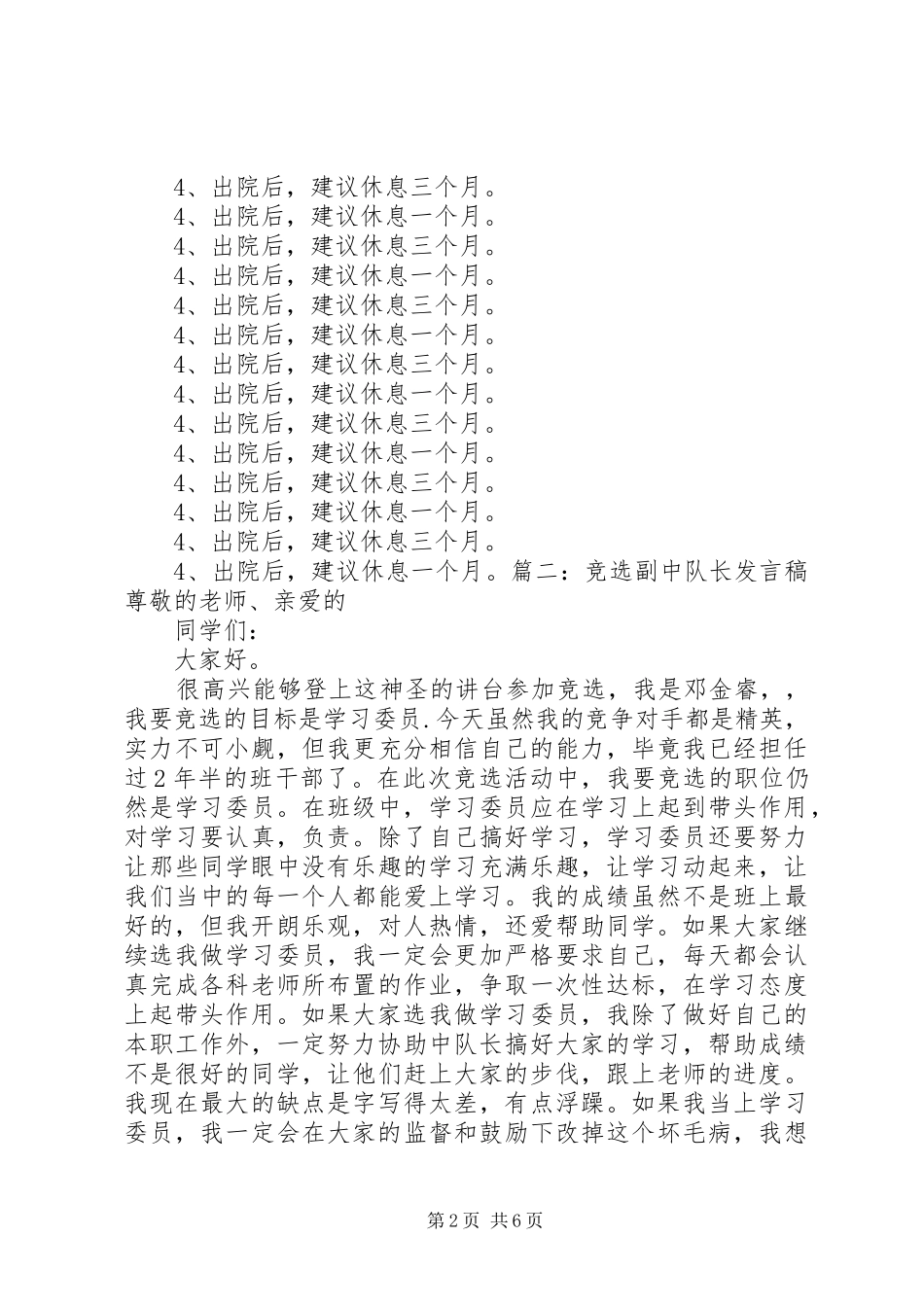 4、出院后，建议休息三个月。
4、出院后，建议休息一个月。
4、出院后，建议休息三个月。
4、出院后，建议休息一个月。
4、出院后，建议休息三个月。
4、出院后，建议休息一个月。
4、出院后，建议休息三个月。
4、出院后，建议休息一个月。
4、出院后，建议休息三个月。
4、出院后，建议休息一个月。
4、出院后，建议休息三个月。
4、出院后，建议休息一个月。
4、出院后，建议休息三个月。
4、出院后，建议休息一个月。篇二：竞选副中队长发言稿尊敬的老师、亲爱的

同学们：

大家好。

很高兴能够登上这神圣的讲台参加竞选，我是邓金睿，，我要竞选的目标是学习委员.今天虽然我的竞争对手都是精英，实力不可小觑，但我更充分相信自己的能力，毕竟我已经担任过2年半的班干部了。在此次竞选活动中，我要竞选的职位仍然是学习委员。在班级中，学习委员应在学习上起到带头作用，对学习要认真，负责。除了自己搞好学习，学习委员还要努力让那些同学眼中没有乐趣的学习充满乐趣，让学习动起来，让我们当中的每一个人都能爱上学习。我的成绩虽然不是班上最好的，但我开朗乐观，对人热情，还爱帮助同学。如果大家继续选我做学习委员，我一定会更加严格要求自己，每天都会认真完成各科老师所布置的作业，争取一次性达标，在学习态度上起带头作用。如果大家选我做学习委员，我除了做好自己的本职工作外，一定努力协助中队长搞好大家的学习，帮助成绩不是很好的同学，让他们赶上大家的步伐，跟上老师的进度。我现在最大的缺点是字写得太差，有点浮躁。如果我当上学习委员，我一定会在大家的监督和鼓励下改掉这个坏毛病，我想

第2页 共6页